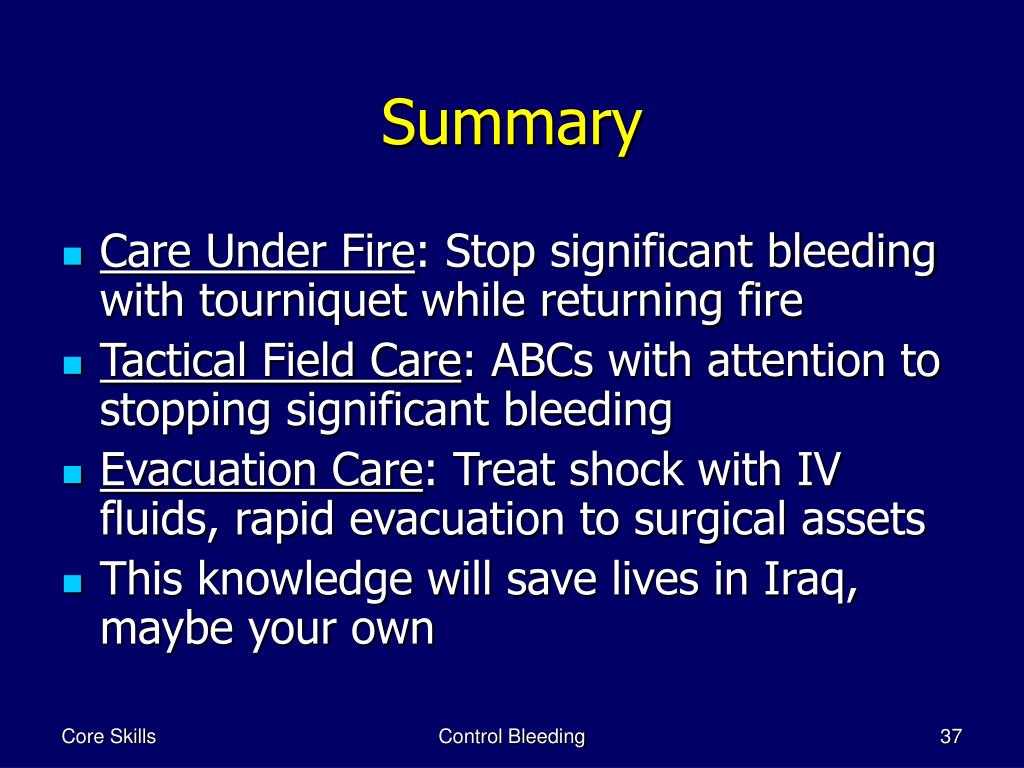 Summary

- Care Under Fire: Stop significant bleeding with tourniquet while returning fire
- Tactical Field Care: ABCs with attention to stopping significant bleeding
- Evacuation Care: Treat shock with IV fluids, rapid evacuation to surgical assets
- This knowledge will save lives in Iraq, maybe your own

Core Skills

Control Bleeding

37